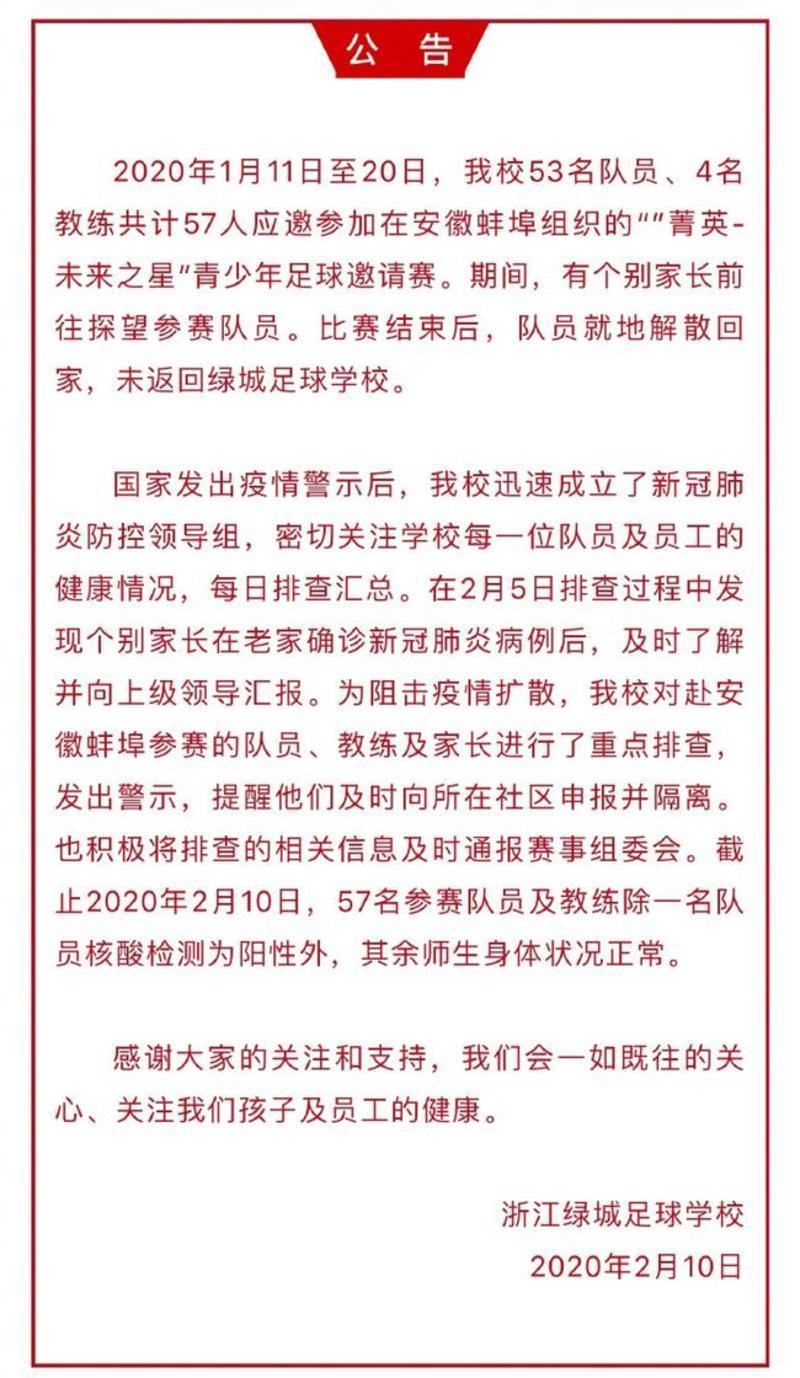 公 告

2020年1月11日至20日，我校53名队员、4名教练共计57人应邀参加在安徽蚌埠组织的“”菁英-未来之星”青少年足球邀请赛。期间，有个别家长前往探望参赛队员。比赛结束后，队员就地解散回家，未返回绿城足球学校。

国家发出疫情警示后，我校迅速成立了新冠肺炎防控领导组，密切关注学校每一位队员及员工的健康情况，每日排查汇总。在2月5日排查过程中发现个别家长在老家确诊新冠肺炎病例后，及时了解并向上级领导汇报。为阻击疫情扩散，我校对赴安徽蚌埠参赛的队员、教练及家长进行了重点排查，发出警示，提醒他们及时向所在社区申报并隔离。也积极将排查的相关信息及时通报赛事组委会。截止2020年2月10日，57名参赛队员及教练除一名队员核酸检测为阳性外，其余师生身体状况正常。

感谢大家的关注和支持，我们会一如既往的关心、关注我们孩子及员工的健康。

浙江绿城足球学校
2020年2月10日